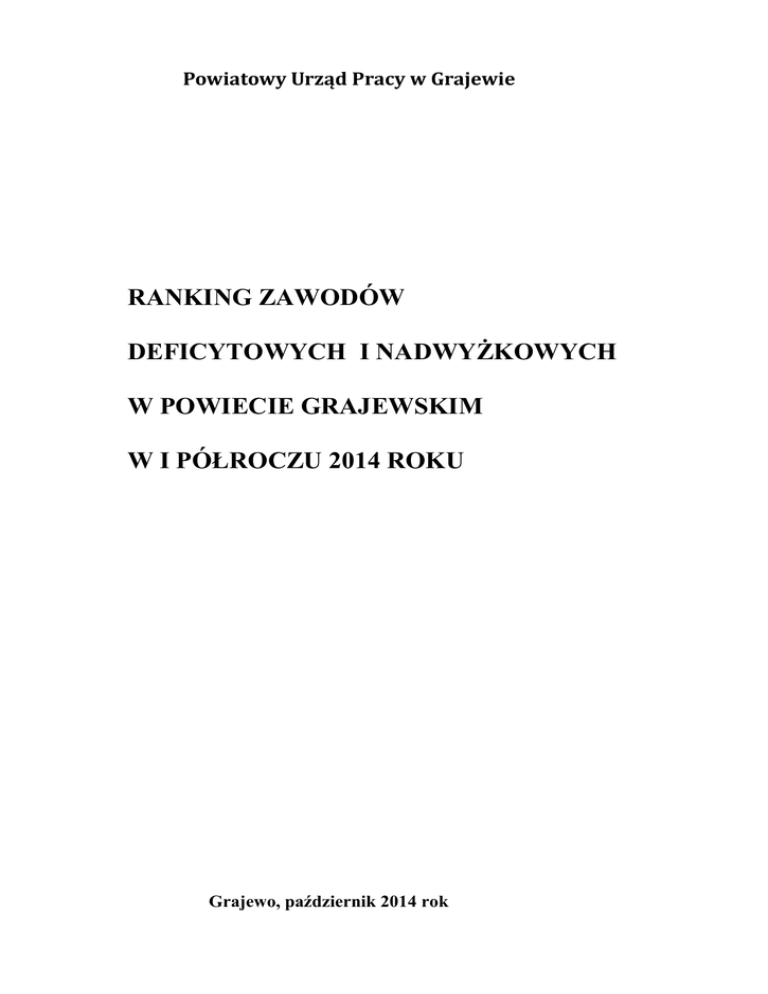 Powiatowy Urząd Pracy w Grajewie

RANKING ZAWODÓW

DEFICYTOWYCH I NADWYŻKOWYCH

W POWIECIE GRAJEWSKIM

W I PÓŁROCZU 2014 ROKU

Grajewo, październik 2014 rok